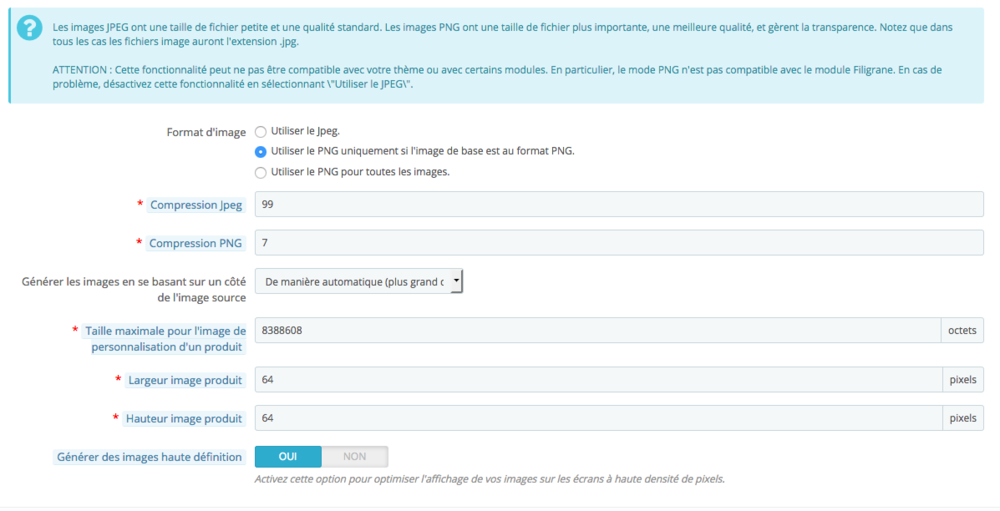 ?

Les images JPEG ont une taille de fichier petite et une qualité standard. Les images PNG ont une taille de fichier plus importante, une meilleure qualité, et gèrent la transparence. Notez que dans tous les cas les fichiers image auront l'extension .jpg.

ATTENTION : Cette fonctionnalité peut ne pas être compatible avec votre thème ou avec certains modules. En particulier, le mode PNG n'est pas compatible avec le module Filigrane. En cas de problème, désactivez cette fonctionnalité en sélectionnant \"Utiliser le JPEG\".

Format d'image
Utiliser le Jpeg.
Utiliser le PNG uniquement si l'image de base est au format PNG.
Utiliser le PNG pour toutes les images.

* Compression Jpeg
99

* Compression PNG
7

Générer les images en se basant sur un côté de l'image source
De manière automatique (plus grand c

* Taille maximale pour l'image de personnalisation d'un produit
8388608
octets

* Largeur image produit
64
pixels

* Hauteur image produit
64
pixels

Générer des images haute définition
OUI
NON
Activez cette option pour optimiser l'affichage de vos images sur les écrans à haute densité de pixels.